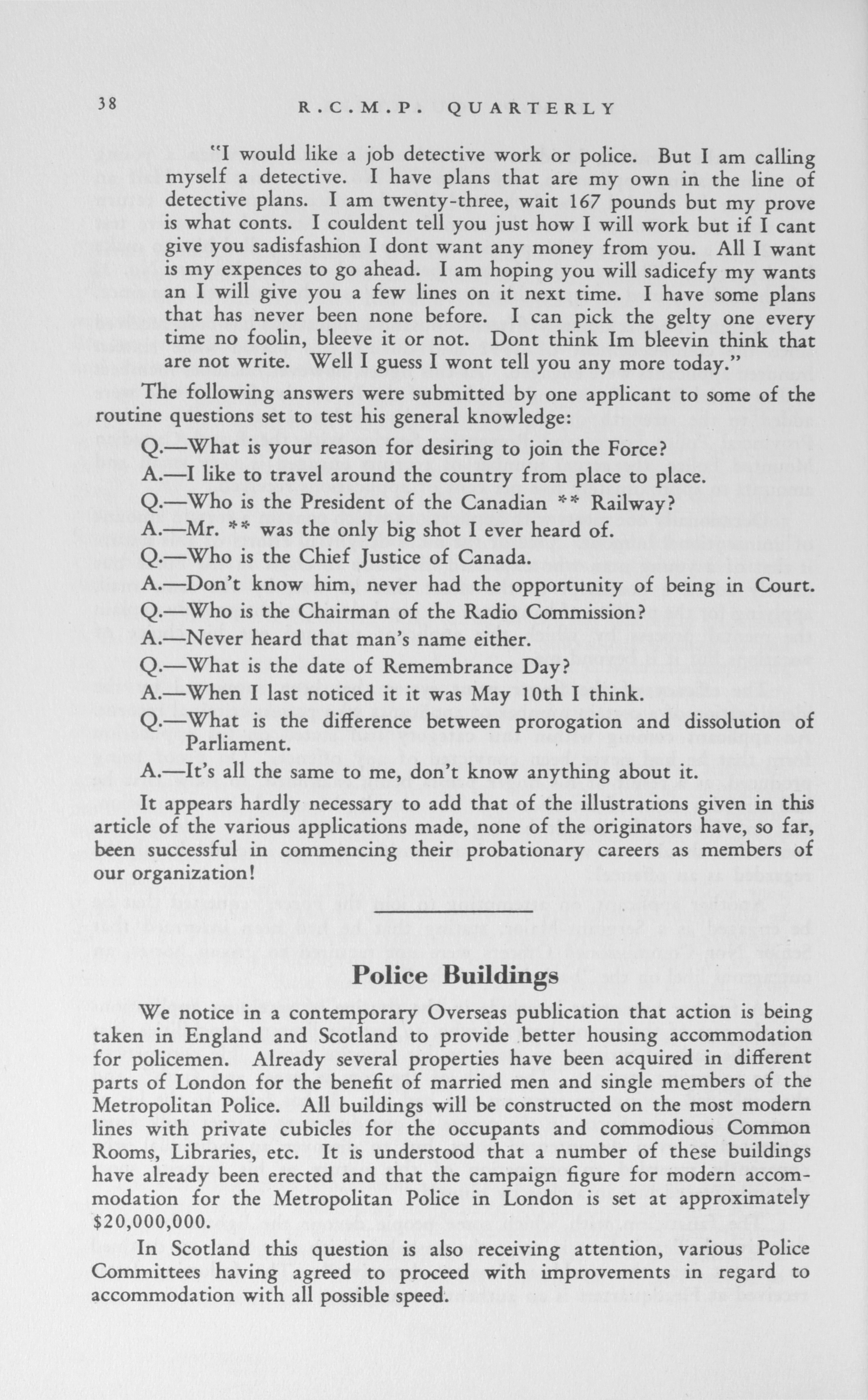 38 R.C.M.P. QUARTERLY

"I would like a job detective work or police. But I am calling myself a detective. I have plans that are my own in the line of detective plans. I am twenty-three, wait 167 pounds but my prove is what conts. I couldent tell you just how I will work but if I cant give you sadisfashion I dont want any money from you. All I want is my expences to go ahead. I am hoping you will sadicefy my wants an I will give you a few lines on it next time. I have some plans that has never been none before. I can pick the gelty one every time no foolin, bleeve it or not. Dont think Im bleevin think that are not write. Well I guess I wont tell you any more today."

The following answers were submitted by one applicant to some of the routine questions set to test his general knowledge:

Q.—What is your reason for desiring to join the Force?

A.—I like to travel around the country from place to place.

Q.—Who is the President of the Canadian ** Railway?

A.—Mr. ** was the only big shot I ever heard of.

Q.—Who is the Chief Justice of Canada.

A.—Don't know him, never had the opportunity of being in Court.

Q.—Who is the Chairman of the Radio Commission?

A.—Never heard that man's name either.

Q.—What is the date of Remembrance Day?

A.—When I last noticed it it was May 10th I think.

Q.—What is the difference between prorogation and dissolution of Parliament.

A.—It's all the same to me, don't know anything about it.

It appears hardly necessary to add that of the illustrations given in this article of the various applications made, none of the originators have, so far, been successful in commencing their probationary careers as members of our organization!

Police Buildings

We notice in a contemporary Overseas publication that action is being taken in England and Scotland to provide better housing accommodation for policemen. Already several properties have been acquired in different parts of London for the benefit of married men and single members of the Metropolitan Police. All buildings will be constructed on the most modern lines with private cubicles for the occupants and commodious Common Rooms, Libraries, etc. It is understood that a number of these buildings have already been erected and that the campaign figure for modern accommodation for the Metropolitan Police in London is set at approximately $20,000,000.

In Scotland this question is also receiving attention, various Police Committees having agreed to proceed with improvements in regard to accommodation with all possible speed.